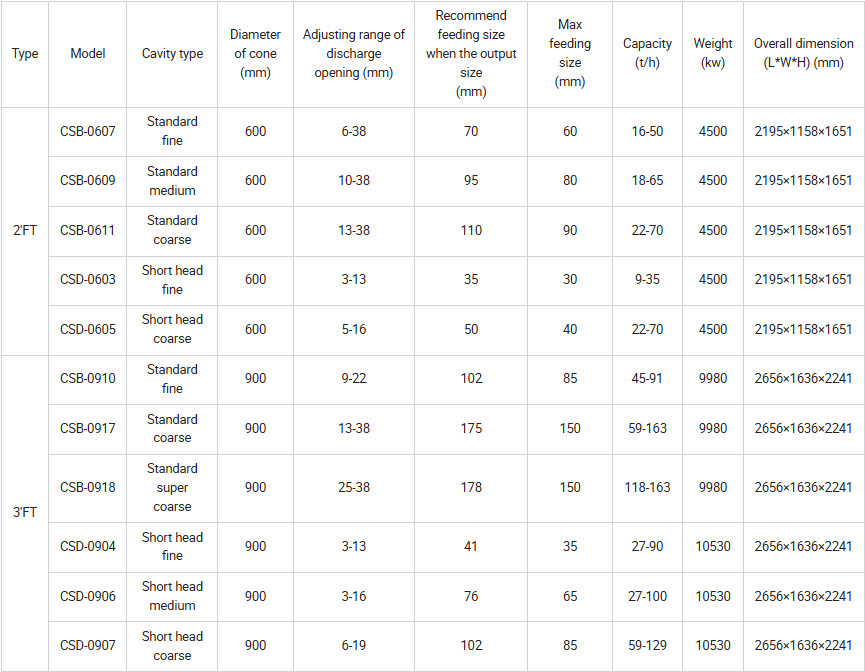 | Type | Model | Cavity type | Diameter of cone (mm) | Adjusting range of discharge opening (mm) | Recommend feeding size when the output size (mm) | Max feeding size (mm) | Capacity (t/h) | Weight (kw) | Overall dimension (L*W*H) (mm) |
|---|---|---|---|---|---|---|---|---|---|
| 2'FT | CSB-0607 | Standard fine | 600 | 6-38 | 70 | 60 | 16-50 | 4500 | 2195×1158×1651 |
| | CSB-0609 | Standard medium | 600 | 10-38 | 95 | 80 | 18-65 | 4500 | 2195×1158×1651 |
| | CSB-0611 | Standard coarse | 600 | 13-38 | 110 | 90 | 22-70 | 4500 | 2195×1158×1651 |
| | CSD-0603 | Short head fine | 600 | 3-13 | 35 | 30 | 9-35 | 4500 | 2195×1158×1651 |
| | CSD-0605 | Short head coarse | 600 | 5-16 | 50 | 40 | 22-70 | 4500 | 2195×1158×1651 |
| 3'FT | CSB-0910 | Standard fine | 900 | 9-22 | 102 | 85 | 45-91 | 9980 | 2656×1636×2241 |
| | CSB-0917 | Standard coarse | 900 | 13-38 | 175 | 150 | 59-163 | 9980 | 2656×1636×2241 |
| | CSB-0918 | Standard super coarse | 900 | 25-38 | 178 | 150 | 118-163 | 9980 | 2656×1636×2241 |
| | CSD-0904 | Short head fine | 900 | 3-13 | 41 | 35 | 27-90 | 10530 | 2656×1636×2241 |
| | CSD-0906 | Short head medium | 900 | 3-16 | 76 | 65 | 27-100 | 10530 | 2656×1636×2241 |
| | CSD-0907 | Short head coarse | 900 | 6-19 | 102 | 85 | 59-129 | 10530 | 2656×1636×2241 |